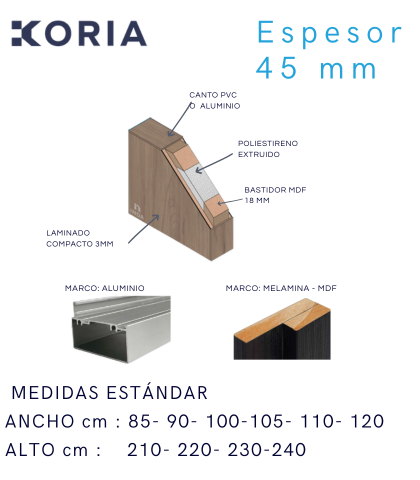 KORIA

Espesor 45 mm

CANTO PVC O ALUMINIO

POLIESTIRENO EXTRUIDO

BASTIDOR MDF 18 MM

INDA

LAMINADO COMPACTO 3MM

MARCO: ALUMINIO

MARCO: MELAMINA - MDF

MEDIDAS ESTÁNDAR
ANCHO cm : 85- 90- 100-105- 110- 120
ALTO cm : 210- 220- 230-240